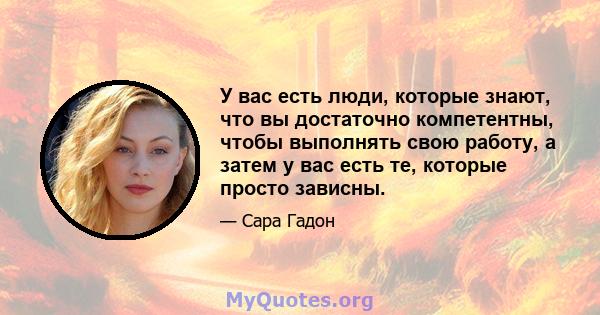 У вас есть люди, которые знают, что вы достаточно компетентны, чтобы выполнять свою работу, а затем у вас есть те, которые просто зависны.

— Сара Гадон

MyQuotes.org